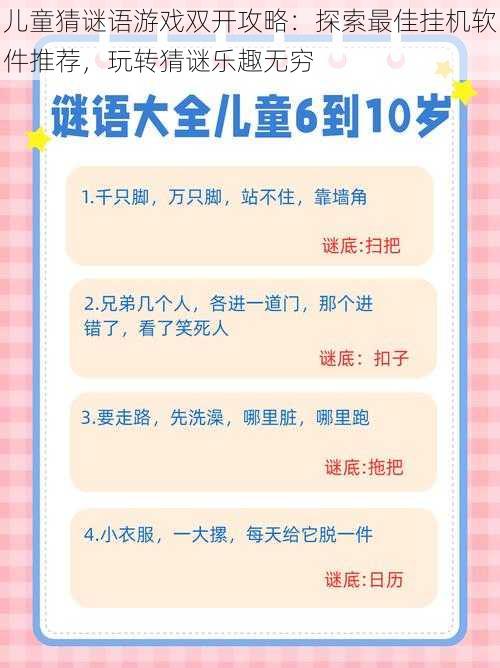 儿童猜谜语游戏双开攻略：探索最佳挂机软件推荐，玩转猜谜乐趣无穷

谜语大全儿童6到10岁

1.千只脚，万只脚，站不住，靠墙角

谜底:扫把

2.兄弟几个人，各进一道门，那个进错了，看了笑死人

谜底：扣子

3.要走路，先洗澡，哪里脏，哪里跑

谜底:拖把

4.小衣服，一大摞，每天给它脱一件

谜底:日历